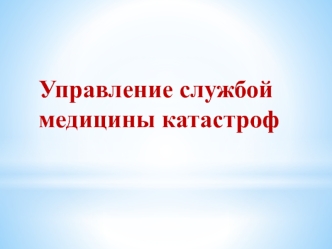 Управление службой медицины катастроф